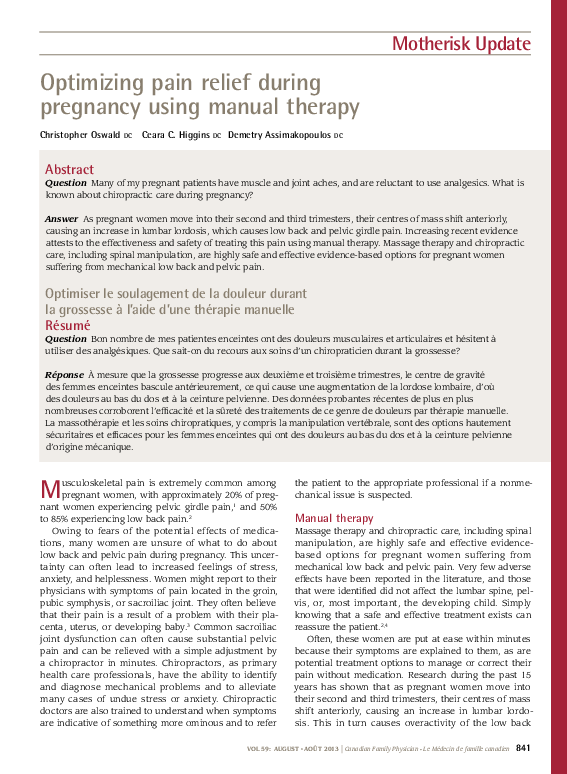 Motherisk Update

Optimizing pain relief during pregnancy using manual therapy

Christopher Oswald DC Ceara C. Higgins DC Demetry Assimakopoulos DC

Abstract

Question Many of my pregnant patients have muscle and joint aches, and are reluctant to use analgesics. What is known about chiropractic care during pregnancy?

Answer As pregnant women move into their second and third trimesters, their centres of mass shift anteriorly, causing an increase in lumbar lordosis, which causes low back and pelvic girdle pain. Increasing recent evidence attests to the effectiveness and safety of treating this pain using manual therapy. Massage therapy and chiropractic care, including spinal manipulation, are highly safe and effective evidence-based options for pregnant women suffering from mechanical low back and pelvic pain.

Optimiser le soulagement de la douleur durant la grossesse à l'aide d'une thérapie manuelle

Résumé

Question Bon nombre de mes patientes enceintes ont des douleurs musculaires et articulaires et hésitent à utiliser des analgésiques. Que sait-on du recours aux soins d'un chiropraticien durant la grossesse?

Réponse À mesure que la grossesse progresse aux deuxième et troisième trimestres, le centre de gravité des femmes enceintes bascule antérieurement, ce qui cause une augmentation de la lordose lombaire, d'où des douleurs au bas du dos et à la ceinture pelvienne. Des données probantes récentes de plus en plus nombreuses corroborent l'efficacité et la sûreté des traitements de ce genre de douleurs par thérapie manuelle. La massothérapie et les soins chiropratiques, y compris la manipulation vertébrale, sont des options hautement sécuritaires et efficaces pour les femmes enceintes qui ont des douleurs au bas du dos et à la ceinture pelvienne d'origine mécanique.

Musculoskeletal pain is extremely common among pregnant women, with approximately 20% of pregnant women experiencing pelvic girdle pain,$^1$ and 50% to 85% experiencing low back pain.$^2$

Owing to fears of the potential effects of medications, many women are unsure of what to do about low back and pelvic pain during pregnancy. This uncertainty can often lead to increased feelings of stress, anxiety, and helplessness. Women might report to their physicians with symptoms of pain located in the groin, pubic symphysis, or sacroiliac joint. They often believe that their pain is a result of a problem with their placenta, uterus, or developing baby.$^3$ Common sacroiliac joint dysfunction can often cause substantial pelvic pain and can be relieved with a simple adjustment by a chiropractor in minutes. Chiropractors, as primary health care professionals, have the ability to identify and diagnose mechanical problems and to alleviate many cases of undue stress or anxiety. Chiropractic doctors are also trained to understand when symptoms are indicative of something more ominous and to refer the patient to the appropriate professional if a nonmechanical issue is suspected.

Manual therapy

Massage therapy and chiropractic care, including spinal manipulation, are highly safe and effective evidence-based options for pregnant women suffering from mechanical low back and pelvic pain. Very few adverse effects have been reported in the literature, and those that were identified did not affect the lumbar spine, pelvis, or, most important, the developing child. Simply knowing that a safe and effective treatment exists can reassure the patient.$^{2,4}$

Often, these women are put at ease within minutes because their symptoms are explained to them, as are potential treatment options to manage or correct their pain without medication. Research during the past 15 years has shown that as pregnant women move into their second and third trimesters, their centres of mass shift anteriorly, causing an increase in lumbar lordosis. This in turn causes overactivity of the low back

VOL 59: AUGUST • AOÛT 2013 | Canadian Family Physician • Le Médecin de famille canadien 841